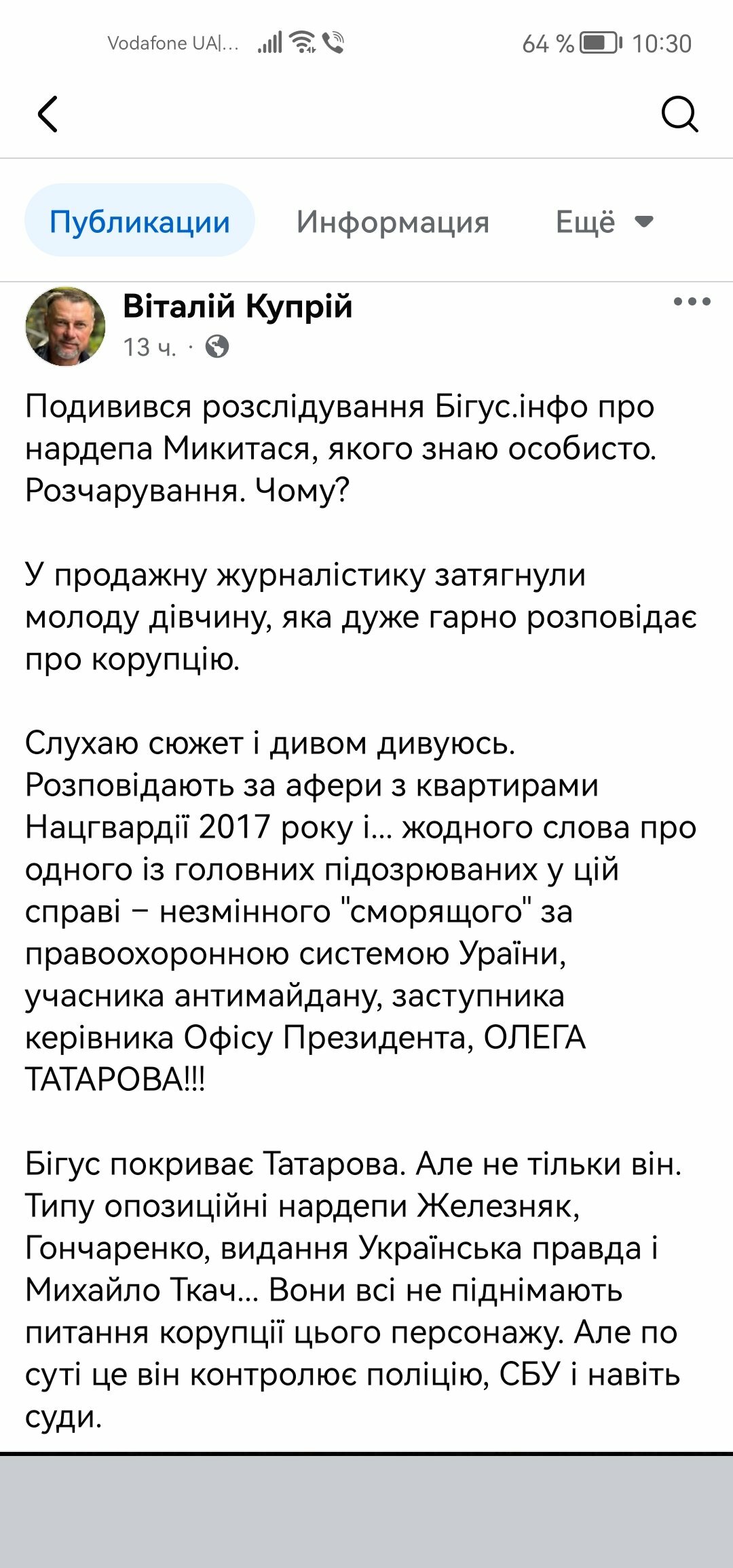 Vodafone UA|... 64 % 10:30

Публикации Информация Ещё

Віталій Купрій
13 ч. ·

Подивився розслідування Бігус.інфо про нардепа Микитася, якого знаю особисто. Розчарування. Чому?

У продажну журналістику затягнули молоду дівчину, яка дуже гарно розповідає про корупцію.

Слухаю сюжет і дивом дивуюсь. Розповідають за афери з квартирами Нацгвардії 2017 року і... жодного слова про одного із головних підозрюваних у цій справі – незмінного "сморящого" за правоохоронною системою Ураїни, учасника антимайдану, заступника керівника Офісу Президента, ОЛЕГА ТАТАРОВА!!!

Бігус покриває Татарова. Але не тільки він. Типу опозиційні нардепи Железняк, Гончаренко, видання Українська правда і Михайло Ткач... Вони всі не піднімають питання корупції цього персонажу. Але по суті це він контролює поліцію, СБУ і навіть суди.